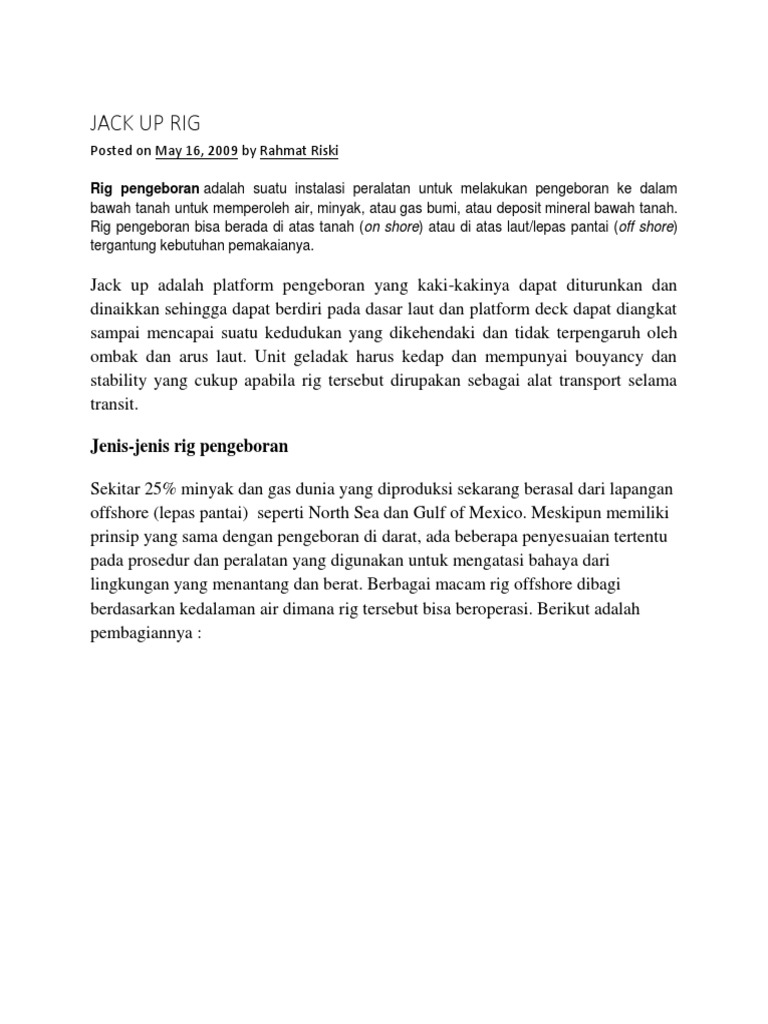 JACK UP RIG

Posted on May 16, 2009 by Rahmat Riski

Rig pengeboran adalah suatu instalasi peralatan untuk melakukan pengeboran ke dalam bawah tanah untuk memperoleh air, minyak, atau gas bumi, atau deposit mineral bawah tanah. Rig pengeboran bisa berada di atas tanah (on shore) atau di atas laut/lepas pantai (off shore) tergantung kebutuhan pemakaianya.

Jack up adalah platform pengeboran yang kaki-kakinya dapat diturunkan dan dinaikkan sehingga dapat berdiri pada dasar laut dan platform deck dapat diangkat sampai mencapai suatu kedudukan yang dikehendaki dan tidak terpengaruh oleh ombak dan arus laut. Unit geladak harus kedap dan mempunyai bouyancy dan stability yang cukup apabila rig tersebut dirupakan sebagai alat transport selama transit.

Jenis-jenis rig pengeboran

Sekitar 25% minyak dan gas dunia yang diproduksi sekarang berasal dari lapangan offshore (lepas pantai) seperti North Sea dan Gulf of Mexico. Meskipun memiliki prinsip yang sama dengan pengeboran di darat, ada beberapa penyesuaian tertentu pada prosedur dan peralatan yang digunakan untuk mengatasi bahaya dari lingkungan yang menantang dan berat. Berbagai macam rig offshore dibagi berdasarkan kedalaman air dimana rig tersebut bisa beroperasi. Berikut adalah pembagiannya :